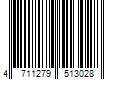 4 711279 513028